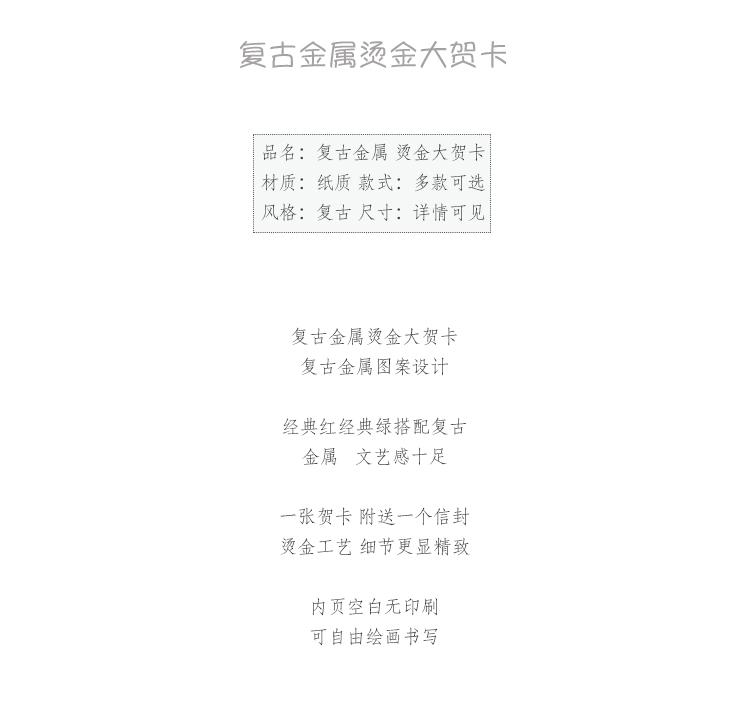 复古金属烫金大贺卡

品名：复古金属 烫金大贺卡
材质：纸质 款式：多款可选
风格：复古 尺寸：详情可见

复古金属烫金大贺卡
复古金属图案设计

经典红经典绿搭配复古
金属 文艺感十足

一张贺卡 附送一个信封
烫金工艺 细节更显精致

内页空白无印刷
可自由绘画书写